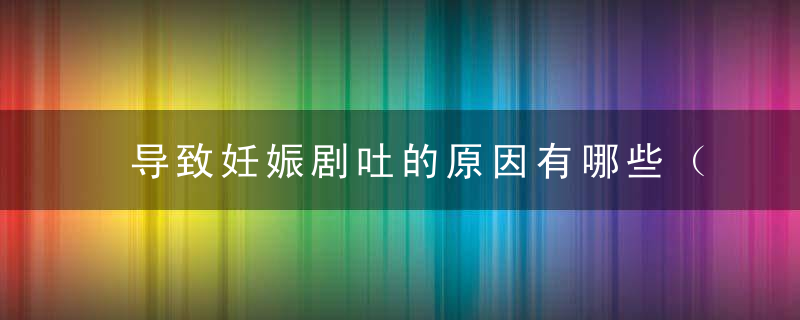 导致妊娠剧吐的原因有哪些（